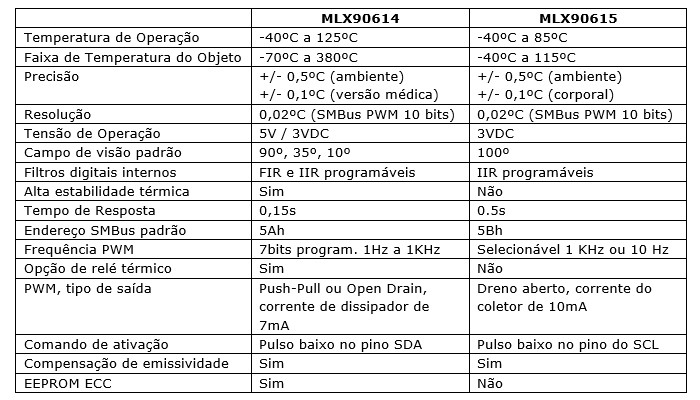 | | MLX90614 | MLX90615 |
|---|---|---|
| Temperatura de Operação | -40ºC a 125ºC | -40ºC a 85ºC |
| Faixa de Temperatura do Objeto | -70ºC a 380ºC | -40ºC a 115ºC |
| Precisão | +/- 0,5ºC (ambiente) +/- 0,1ºC (versão médica) | +/- 0,5ºC (ambiente) +/- 0,1ºC (corporal) |
| Resolução | 0,02ºC (SMBus PWM 10 bits) | 0,02ºC (SMBus PWM 10 bits) |
| Tensão de Operação | 5V / 3VDC | 3VDC |
| Campo de visão padrão | 90º, 35º, 10º | 100º |
| Filtros digitais internos | FIR e IIR programáveis | IIR programáveis |
| Alta estabilidade térmica | Sim | Não |
| Tempo de Resposta | 0,15s | 0.5s |
| Endereço SMBus padrão | 5Ah | 5Bh |
| Frequência PWM | 7bits program. 1Hz a 1KHz | Selecionável 1 KHz ou 10 Hz |
| Opção de relé térmico | Sim | Não |
| PWM, tipo de saída | Push-Pull ou Open Drain, corrente de dissipador de 7mA | Dreno aberto, corrente do coletor de 10mA |
| Comando de ativação | Pulso baixo no pino SDA | Pulso baixo no pino do SCL |
| Compensação de emissividade | Sim | Sim |
| EEPROM ECC | Sim | Não |